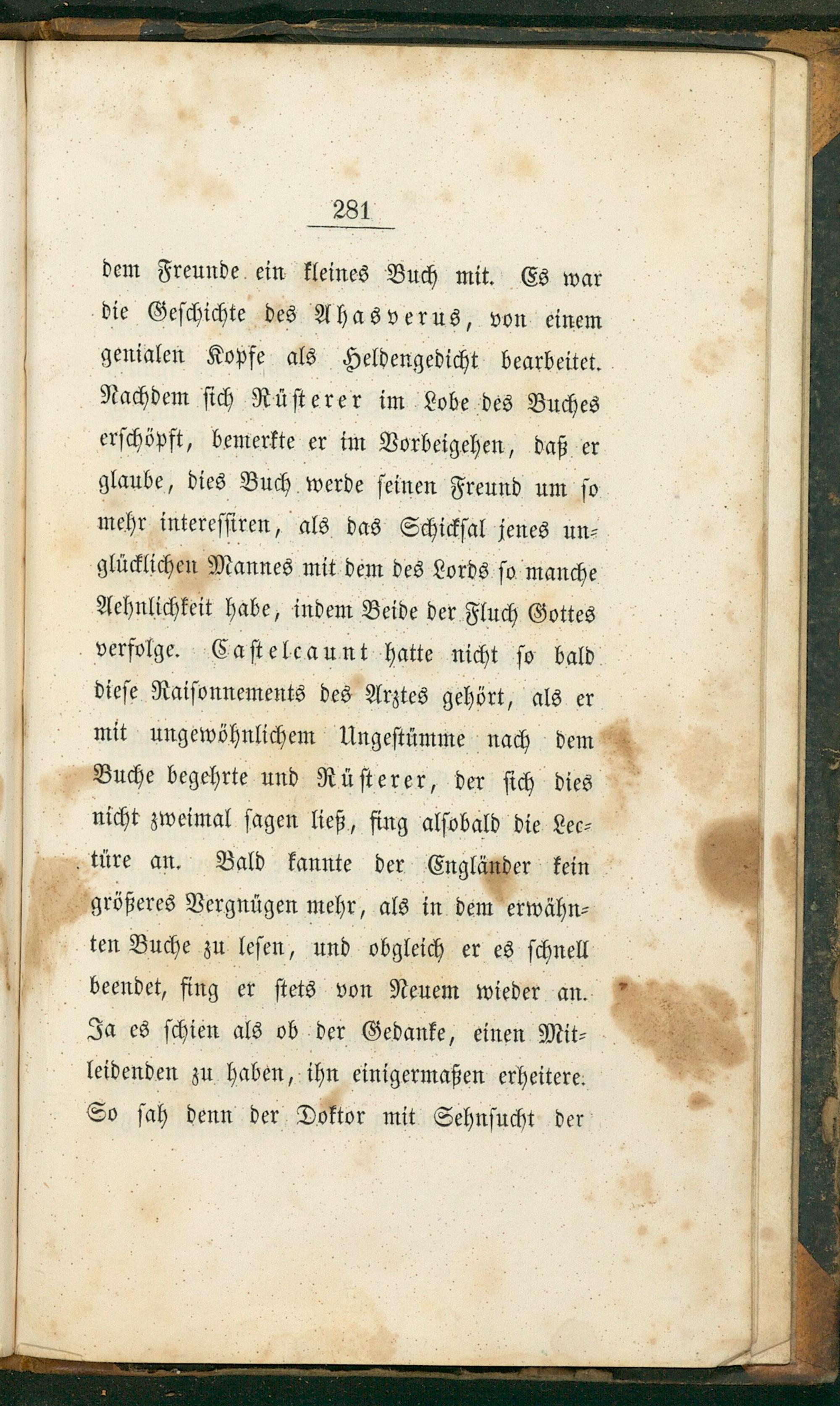 281

dem Freunde ein kleines Buch mit. Es war die Geschichte des Ahasverus, von einem genialen Kopfe als Heldengedicht bearbeitet. Nachdem sich Rüsterer im Lobe des Buches erschöpft, bemerkte er im Vorbeigehen, daß er glaube, dies Buch werde seinen Freund um so mehr interessiren, als das Schicksal jenes unglücklichen Mannes mit dem des Lords so manche Aehnlichkeit habe, indem Beide der Fluch Gottes verfolge. Castelcaunt hatte nicht so bald diese Raisonnements des Arztes gehört, als er mit ungewöhnlichem Ungestümme nach dem Buche begehrte und Rüsterer, der sich dies nicht zweimal sagen ließ, fing alsobald die Lectüre an. Bald kannte der Engländer kein größeres Vergnügen mehr, als in dem erwähnten Buche zu lesen, und obgleich er es schnell beendet, fing er stets von Neuem wieder an. Ja es schien als ob der Gedanke, einen Mitleidenden zu haben, ihn einigermaßen erheitere. So sah denn der Doktor mit Sehnsucht der